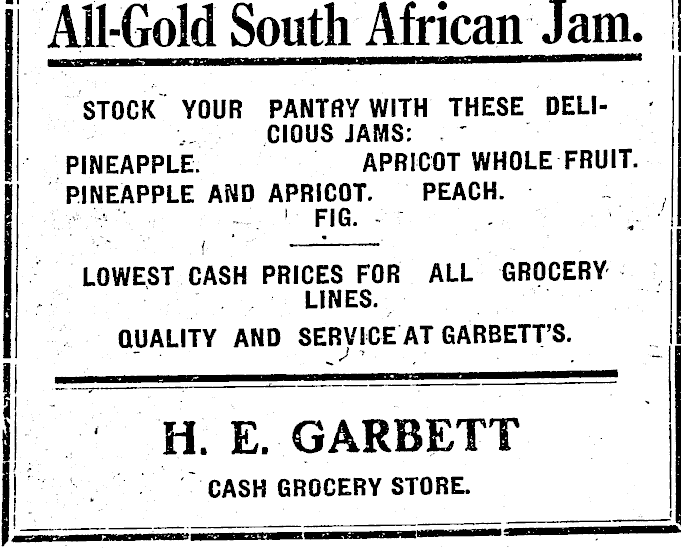 All-Gold South African Jam.

STOCK YOUR PANTRY WITH THESE DELICIOUS JAMS:

PINEAPPLE. APRICOT WHOLE FRUIT.
PINEAPPLE AND APRICOT. PEACH.
FIG.

LOWEST CASH PRICES FOR ALL GROCERY LINES.

QUALITY AND SERVICE AT GARBETT'S.

H. E. GARBETT

CASH GROCERY STORE.